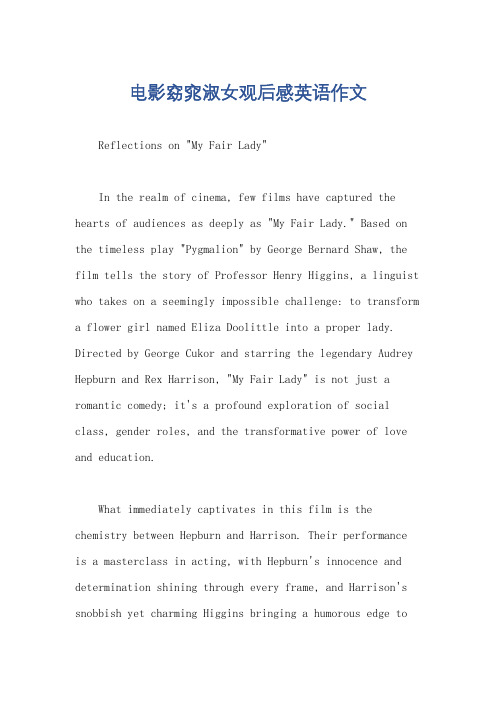 电影窈窕淑女观后感英语作文

Reflections on "My Fair Lady"

In the realm of cinema, few films have captured the hearts of audiences as deeply as "My Fair Lady." Based on the timeless play "Pygmalion" by George Bernard Shaw, the film tells the story of Professor Henry Higgins, a linguist who takes on a seemingly impossible challenge: to transform a flower girl named Eliza Doolittle into a proper lady. Directed by George Cukor and starring the legendary Audrey Hepburn and Rex Harrison, "My Fair Lady" is not just a romantic comedy; it's a profound exploration of social class, gender roles, and the transformative power of love and education.

What immediately captivates in this film is the chemistry between Hepburn and Harrison. Their performance is a masterclass in acting, with Hepburn's innocence and determination shining through every frame, and Harrison's snobbish yet charming Higgins bringing a humorous edge to